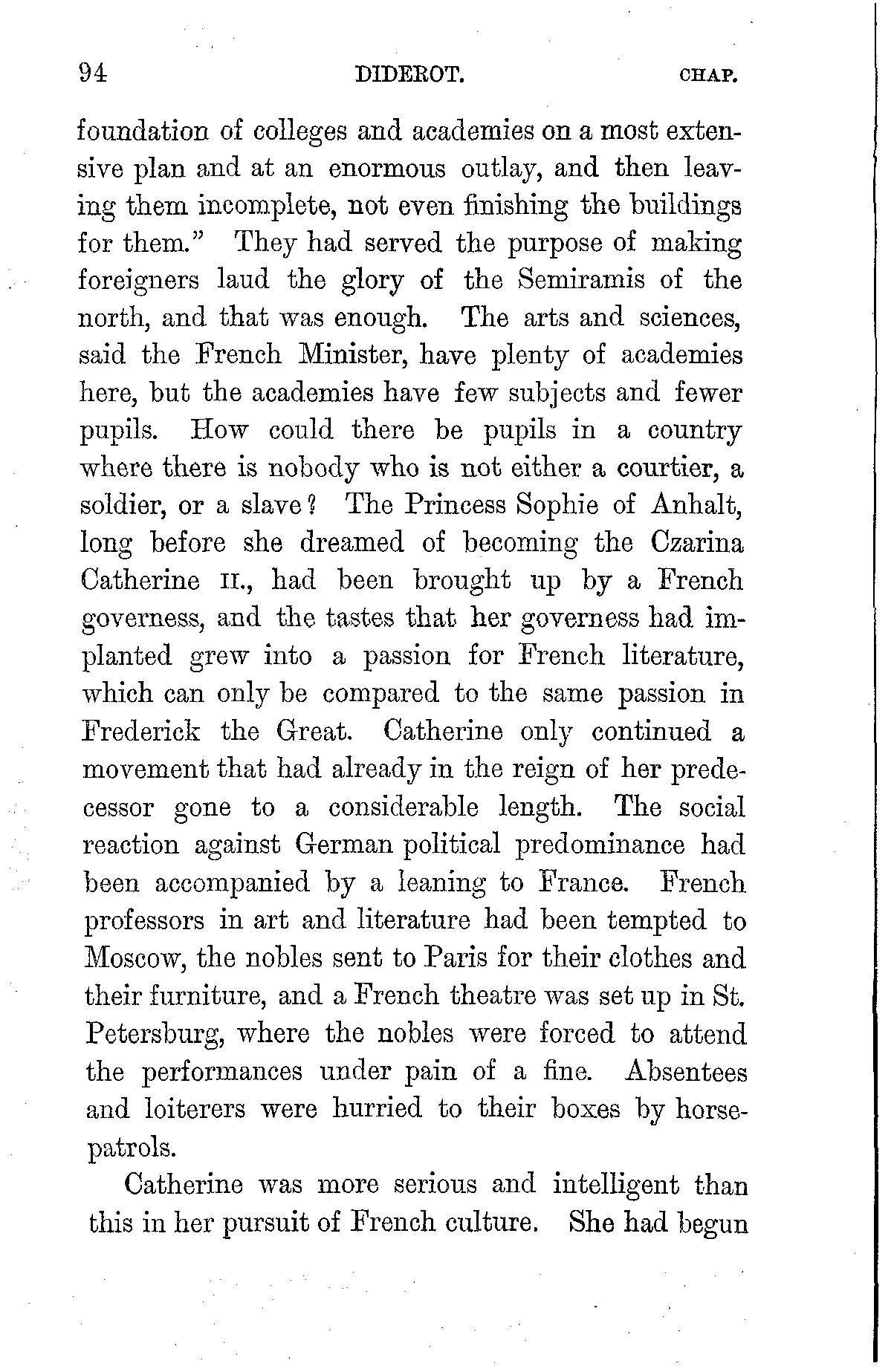 94 DIDEROT. CHAP.

foundation of colleges and academies on a most extensive plan and at an enormous outlay, and then leaving them incomplete, not even finishing the buildings for them." They had served the purpose of making foreigners laud the glory of the Semiramis of the north, and that was enough. The arts and sciences, said the French Minister, have plenty of academies here, but the academies have few subjects and fewer pupils. How could there be pupils in a country where there is nobody who is not either a courtier, a soldier, or a slave? The Princess Sophie of Anhalt, long before she dreamed of becoming the Czarina Catherine II., had been brought up by a French governess, and the tastes that her governess had implanted grew into a passion for French literature, which can only be compared to the same passion in Frederick the Great. Catherine only continued a movement that had already in the reign of her predecessor gone to a considerable length. The social reaction against German political predominance had been accompanied by a leaning to France. French professors in art and literature had been tempted to Moscow, the nobles sent to Paris for their clothes and their furniture, and a French theatre was set up in St. Petersburg, where the nobles were forced to attend the performances under pain of a fine. Absentees and loiterers were hurried to their boxes by horse-patrols.

Catherine was more serious and intelligent than this in her pursuit of French culture. She had begun